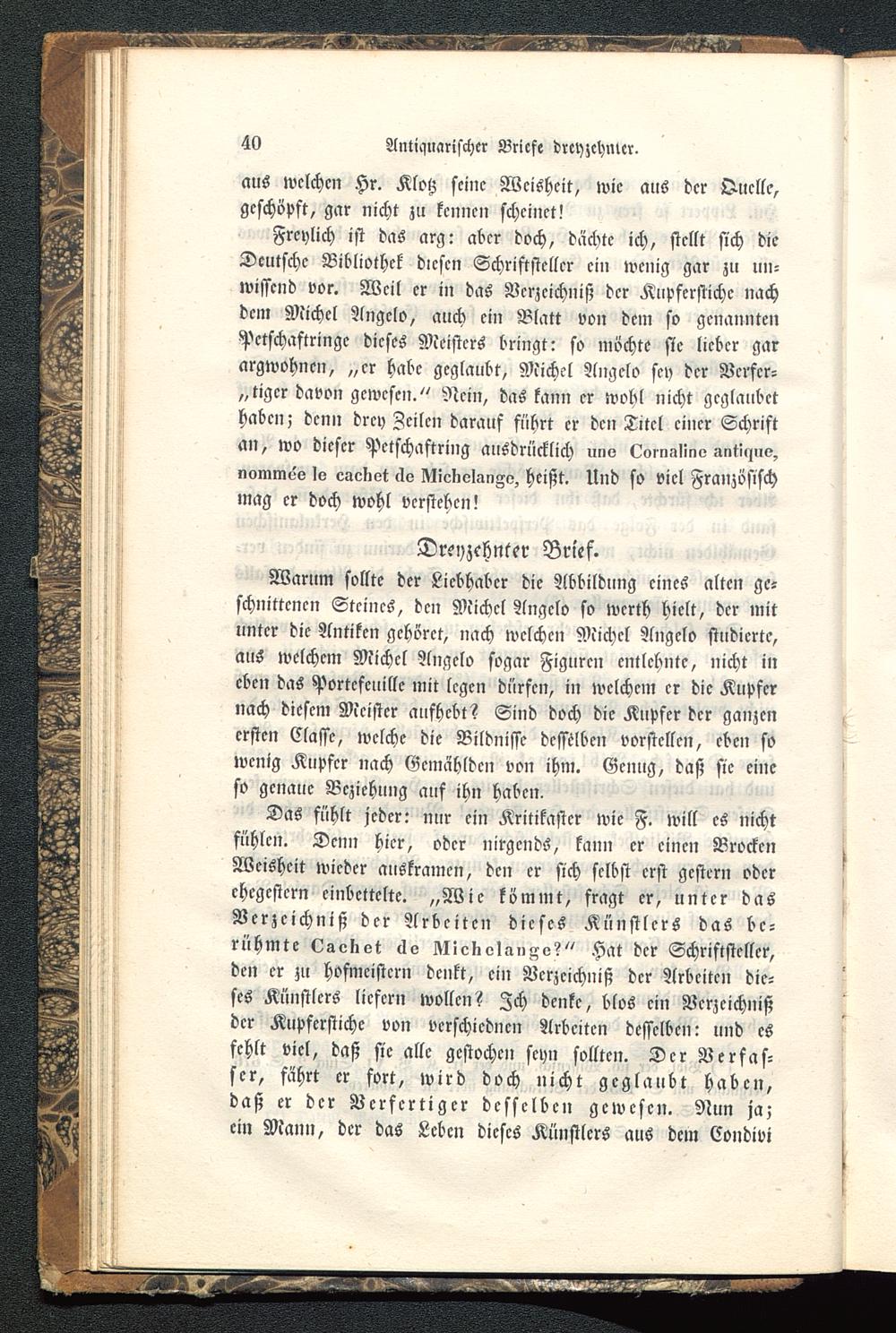 40 Antiquarischer Briefe dreyzehnter.

aus welchen Hr. Klotz seine Weisheit, wie aus der Quelle, geschöpft, gar nicht zu kennen scheinet!

Freylich ist das arg: aber doch, dächte ich, stellt sich die Deutsche Bibliothek diesen Schriftsteller ein wenig gar zu unwissend vor. Weil er in das Verzeichniß der Kupferstiche nach dem Michel Angelo, auch ein Blatt von dem so genannten Petschaftringe dieses Meisters bringt: so möchte sie lieber gar argwohnen, „er habe geglaubt, Michel Angelo sey der Verfer„tiger davon gewesen.“ Nein, das kann er wohl nicht geglaubet haben; denn drey Zeilen darauf führt er den Titel einer Schrift an, wo dieser Petschaftring ausdrücklich une Cornaline antique, nommée le cachet de Michelange, heißt. Und so viel Französisch mag er doch wohl verstehen!

Dreyzehnter Brief.

Warum sollte der Liebhaber die Abbildung eines alten geschnittenen Steines, den Michel Angelo so werth hielt, der mit unter die Antiken gehöret, nach welchen Michel Angelo studierte, aus welchem Michel Angelo sogar Figuren entlehnte, nicht in eben das Portefeuille mit legen dürfen, in welchem er die Kupfer nach diesem Meister aufhebt? Sind doch die Kupfer der ganzen ersten Classe, welche die Bildnisse desselben vorstellen, eben so wenig Kupfer nach Gemählden von ihm. Genug, daß sie eine so genaue Beziehung auf ihn haben.

Das fühlt jeder: nur ein Kritikaster wie F. will es nicht fühlen. Denn hier, oder nirgends, kann er einen Brocken Weisheit wieder auskramen, den er sich selbst erst gestern oder ehegestern einbettelte. „Wie kömmt, fragt er, unter das Verzeichniß der Arbeiten dieses Künstlers das berühmte Cachet de Michelange?“ Hat der Schriftsteller, den er zu hofmeistern denkt, ein Verzeichniß der Arbeiten dieses Künstlers liefern wollen? Ich denke, blos ein Verzeichniß der Kupferstiche von verschiednen Arbeiten desselben: und es fehlt viel, daß sie alle gestochen seyn sollten. Der Verfasser, fährt er fort, wird doch nicht geglaubt haben, daß er der Verfertiger desselben gewesen. Nun ja; ein Mann, der das Leben dieses Künstlers aus dem Condivi